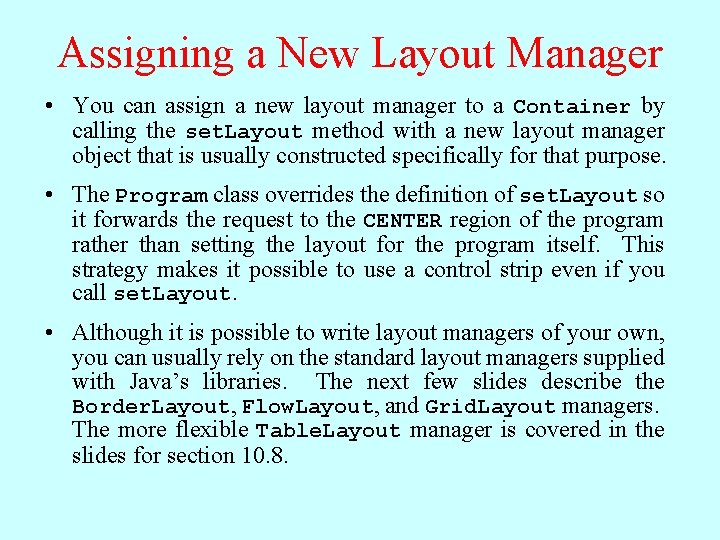 Assigning a New Layout Manager

• You can assign a new layout manager to a Container by calling the setLayout method with a new layout manager object that is usually constructed specifically for that purpose.

• The Program class overrides the definition of setLayout so it forwards the request to the CENTER region of the program rather than setting the layout for the program itself. This strategy makes it possible to use a control strip even if you call setLayout.

• Although it is possible to write layout managers of your own, you can usually rely on the standard layout managers supplied with Java's libraries. The next few slides describe the BorderLayout, FlowLayout, and GridLayout managers. The more flexible TableLayout manager is covered in the slides for section 10.8.